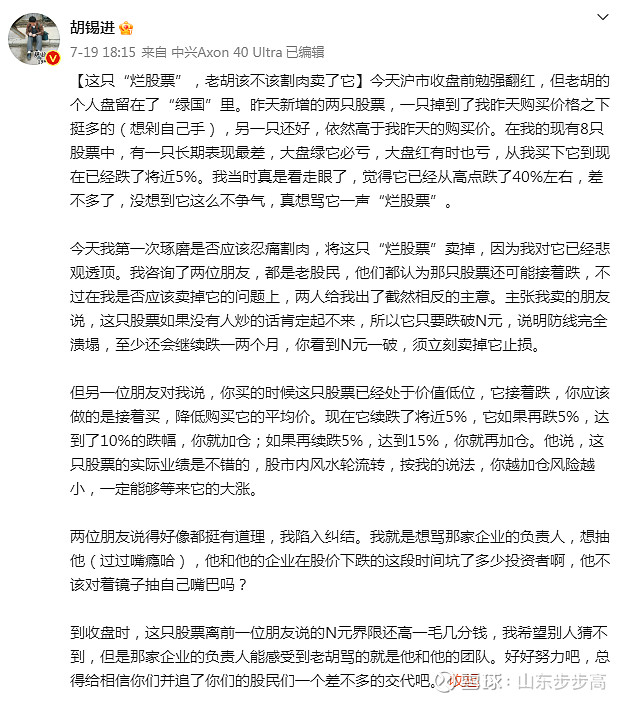 胡锡进

7-19 18:15 来自 中兴Axon 40 Ultra 已编辑

【这只“烂股票”，老胡该不该割肉卖了它】今天沪市收盘前勉强翻红，但老胡的个人盘留在了“绿国”里。昨天新增的两只股票，一只掉到了我昨天购买价格之下挺多的（想剁自己手），另一只还好，依然高于我昨天的购买价。在我的现有8只股票中，有一只长期表现最差，大盘绿它必亏，大盘红有时也亏，从我买下它到现在已经跌了将近5%。我当时真是看走眼了，觉得它已经从高点跌了40%左右，差不多了，没想到它这么不争气，真想骂它一声“烂股票”。

今天我第一次琢磨是否应该忍痛割肉，将这只“烂股票”卖掉，因为我对它已经悲观透顶。我咨询了两位朋友，都是老股民，他们都认为那只股票还可能接着跌，不过在我是否应该卖掉它的问题上，两人给我出了截然相反的主意。主张我卖的朋友说，这只股票如果没有人炒的话肯定起不来，所以它只要跌破N元，说明防线完全溃塌，至少还会继续跌一两个月，你看到N元一破，须立刻卖掉它止损。

但另一位朋友对我说，你买的时候这只股票已经处于价值低位，它接着跌，你应该做的是接着买，降低购买它的平均价。现在它续跌了将近5%，它如果再跌5%，达到了10%的跌幅，你就加仓；如果再续跌5%，达到15%，你就再加仓。他说，这只股票的实际业绩是不错的，股市内风水轮流转，按我的说法，你越加仓风险越小，一定能够等来它的大涨。

两位朋友说得好像都挺有道理，我陷入纠结。我就是想骂那家企业的负责人，想抽他（过过嘴瘾哈），他和他的企业在股价下跌的这段时间坑了多少投资者啊，他不该对着镜子抽自己嘴巴吗？

到收盘时，这只股票离前一位朋友说的N元界限还高一毛几分钱，我希望别人猜不到，但是那家企业的负责人能感受到老胡骂的就是他和他的团队。好好努力吧，总得给相信你们并追了你们的股民们一个差不多的交代吧。

雪球：山东步步高